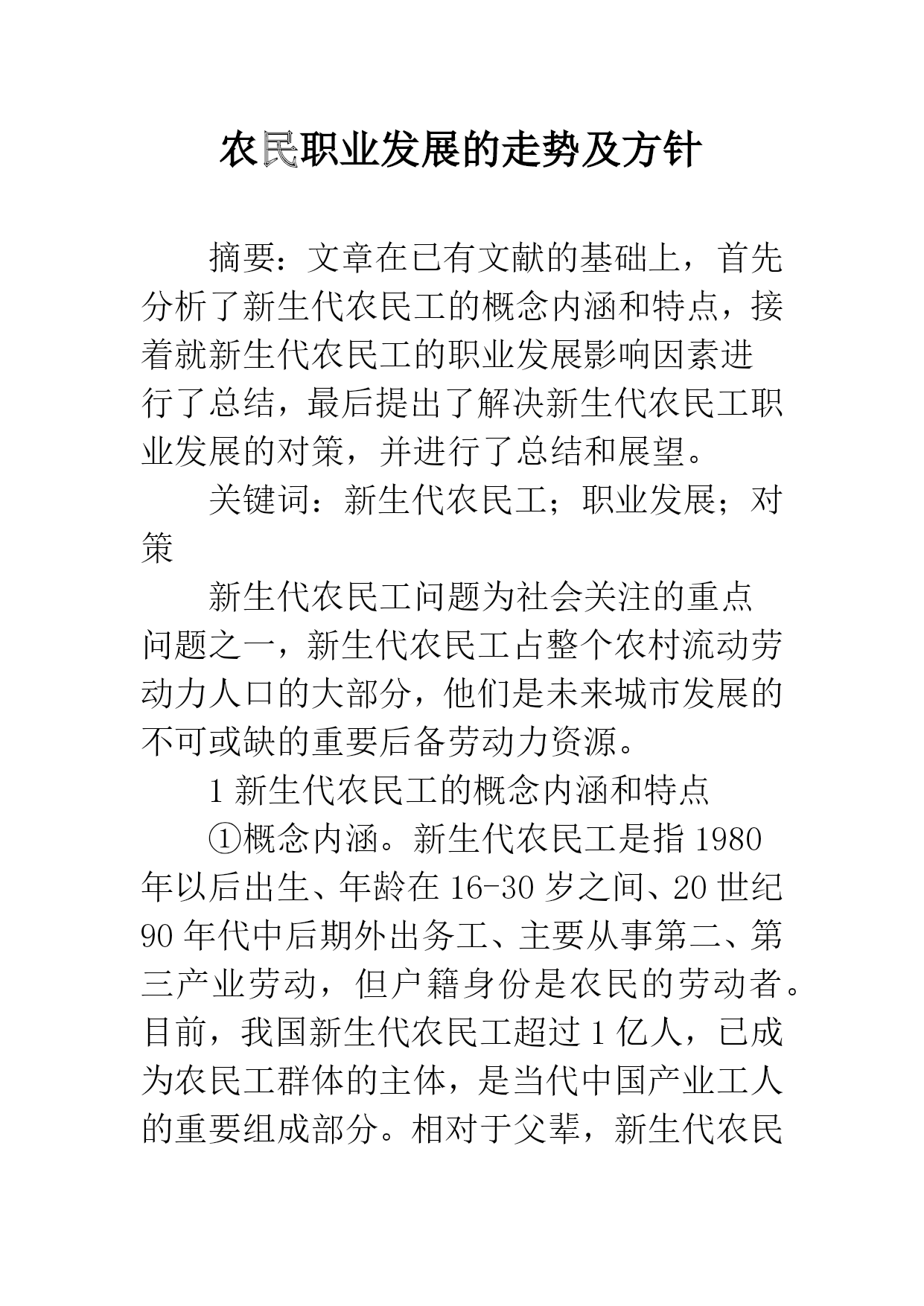 农民职业发展的走势及方针

摘要：文章在已有文献的基础上，首先分析了新生代农民工的概念内涵和特点，接着就新生代农民工的职业发展影响因素进行了总结，最后提出了解决新生代农民工职业发展的对策，并进行了总结和展望。

关键词：新生代农民工；职业发展；对策

新生代农民工问题为社会关注的重点问题之一，新生代农民工占整个农村流动劳动力人口的大部分，他们是未来城市发展的不可或缺的重要后备劳动力资源。

1 新生代农民工的概念内涵和特点

①概念内涵。新生代农民工是指 1980 年以后出生、年龄在 16-30 岁之间、20 世纪 90 年代中后期外出务工、主要从事第二、第三产业劳动，但户籍身份是农民的劳动者。目前，我国新生代农民工超过 1 亿人，已成为农民工群体的主体，是当代中国产业工人的重要组成部分。相对于父辈，新生代农民